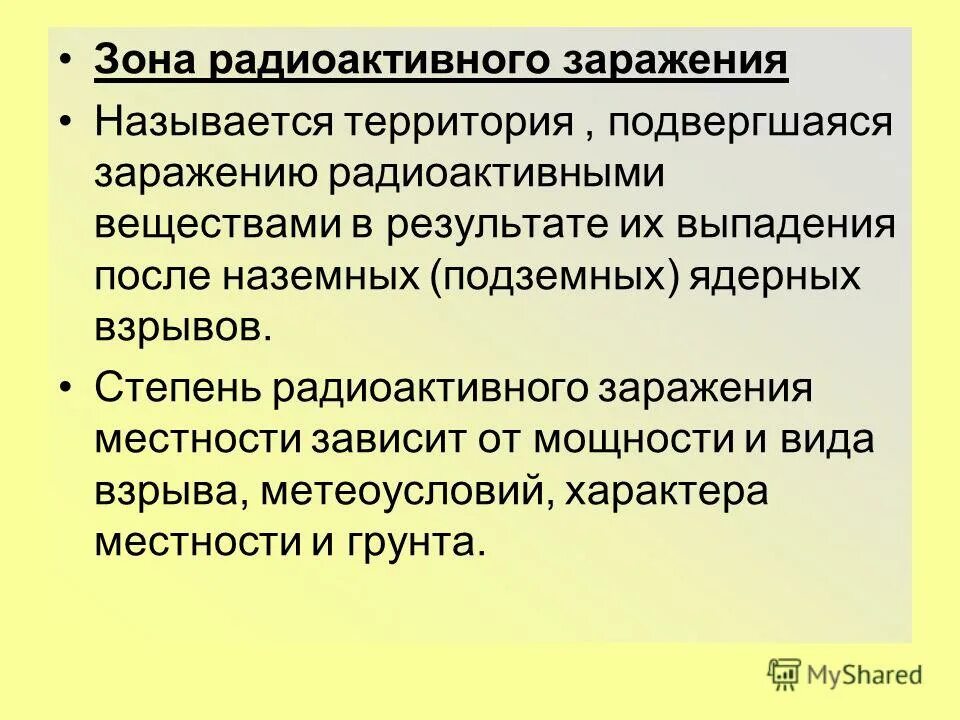 • Зона радиоактивного заражения

• Называется территория , подвергшаяся заражению радиоактивными веществами в результате их выпадения после наземных (подземных) ядерных взрывов.

• Степень радиоактивного заражения местности зависит от мощности и вида взрыва, метеоусловий, характера местности и грунта.

MyShared